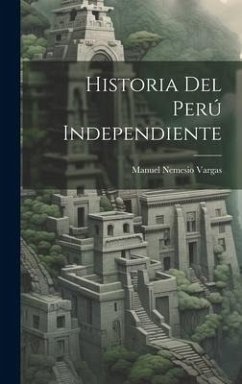 Historia Del Perú Independiente

Manuel Nemesio Vargas